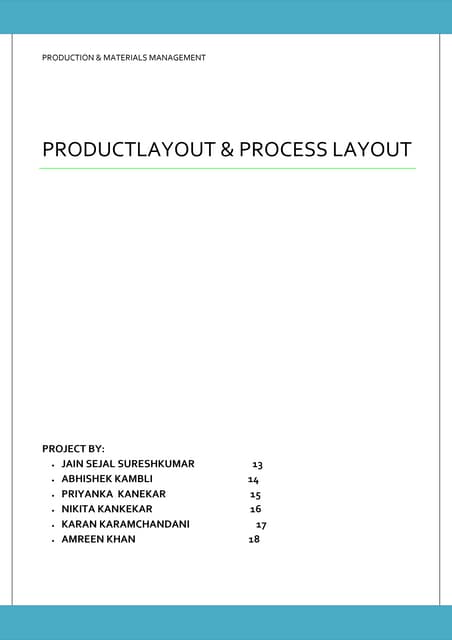 PRODUCTION & MATERIALS MANAGEMENT

PRODUCTLAYOUT & PROCESS LAYOUT

PROJECT BY:
• JAIN SEJAL SURESHKUMAR 13
• ABHISHEK KAMBLI 14
• PRIYANKA KANEKAR 15
• NIKITA KANKEKAR 16
• KARAN KARAMCHANDANI 17
• AMREEN KHAN 18